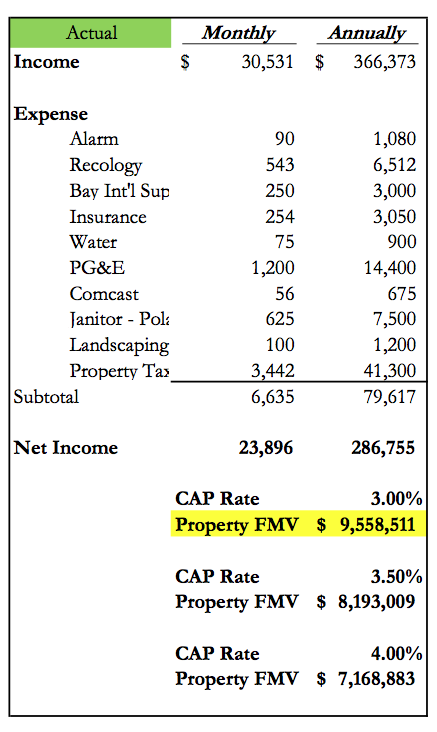 | Actual | Monthly | Annually |
|---|---|---|
| **Income** | $ 30,531 | $ 366,373 |
| | | |
| **Expense** | | |
| Alarm | 90 | 1,080 |
| Recology | 543 | 6,512 |
| Bay Int'l Sup | 250 | 3,000 |
| Insurance | 254 | 3,050 |
| Water | 75 | 900 |
| PG&E | 1,200 | 14,400 |
| Comcast | 56 | 675 |
| Janitor - Pol | 625 | 7,500 |
| Landscaping | 100 | 1,200 |
| Property Tax | 3,442 | 41,300 |
| Subtotal | 6,635 | 79,617 |
| | | |
| **Net Income** | **23,896** | **286,755** |
| | | |
| | **CAP Rate** | **3.00%** |
| | **Property FMV** | **$ 9,558,511** |
| | | |
| | **CAP Rate** | **3.50%** |
| | **Property FMV** | **$ 8,193,009** |
| | | |
| | **CAP Rate** | **4.00%** |
| | **Property FMV** | **$ 7,168,883** |